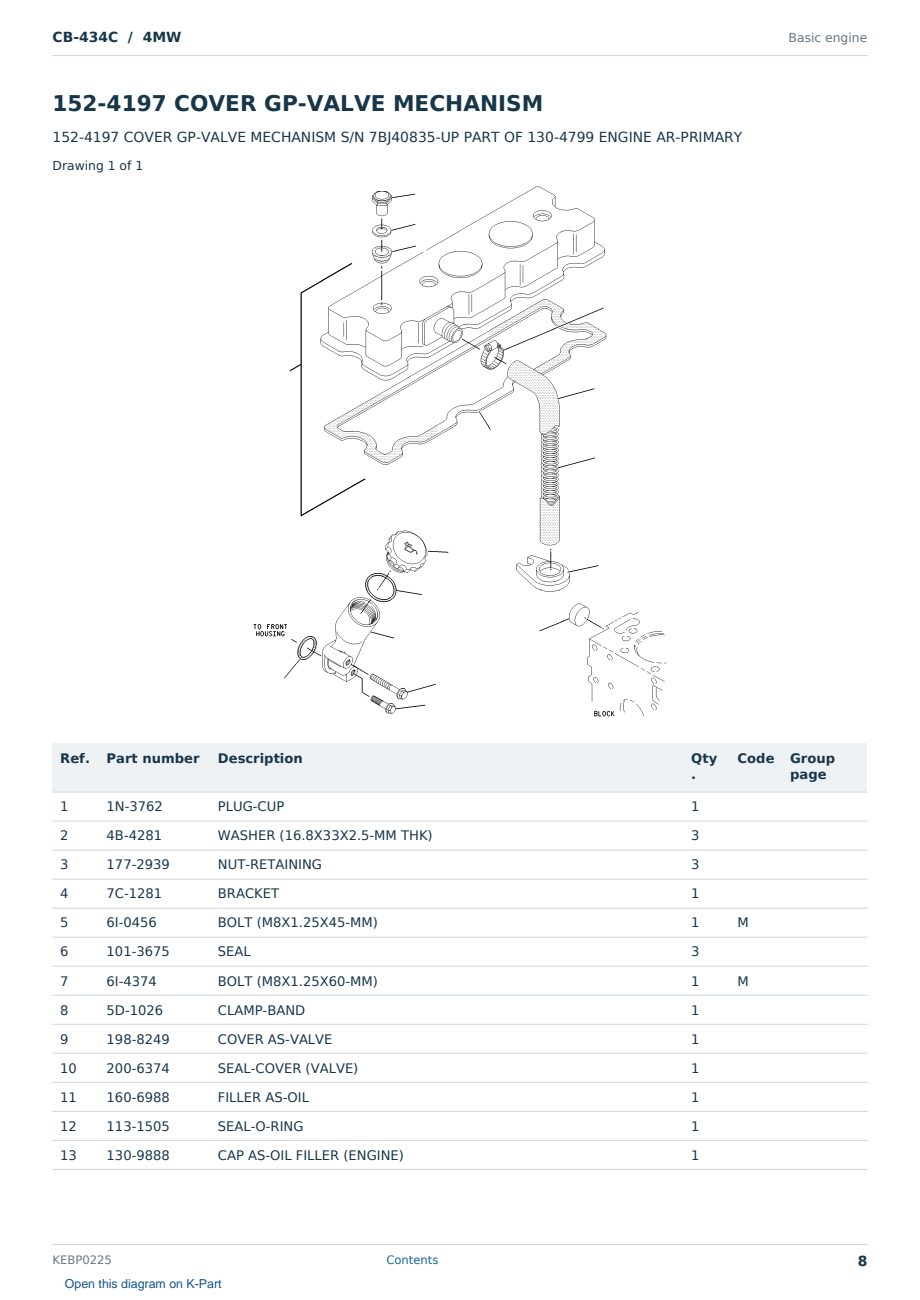 CB-434C / 4MW

Basic engine

152-4197 COVER GP-VALVE MECHANISM

152-4197 COVER GP-VALVE MECHANISM S/N 7BJ40835-UP PART OF 130-4799 ENGINE AR-PRIMARY

Drawing 1 of 1

TO FRONT HOUSING

BLOCK

| Ref. | Part number | Description | Qty. | Code | Group page |
|---|---|---|---|---|---|
| 1 | 1N-3762 | PLUG-CUP | 1 | | |
| 2 | 4B-4281 | WASHER (16.8X33X2.5-MM THK) | 3 | | |
| 3 | 177-2939 | NUT-RETAINING | 3 | | |
| 4 | 7C-1281 | BRACKET | 1 | | |
| 5 | 6I-0456 | BOLT (M8X1.25X45-MM) | 1 | M | |
| 6 | 101-3675 | SEAL | 3 | | |
| 7 | 6I-4374 | BOLT (M8X1.25X60-MM) | 1 | M | |
| 8 | 5D-1026 | CLAMP-BAND | 1 | | |
| 9 | 198-8249 | COVER AS-VALVE | 1 | | |
| 10 | 200-6374 | SEAL-COVER (VALVE) | 1 | | |
| 11 | 160-6988 | FILLER AS-OIL | 1 | | |
| 12 | 113-1505 | SEAL-O-RING | 1 | | |
| 13 | 130-9888 | CAP AS-OIL FILLER (ENGINE) | 1 | | |

KEBP0225

Contents

8

Open this diagram on K-Part